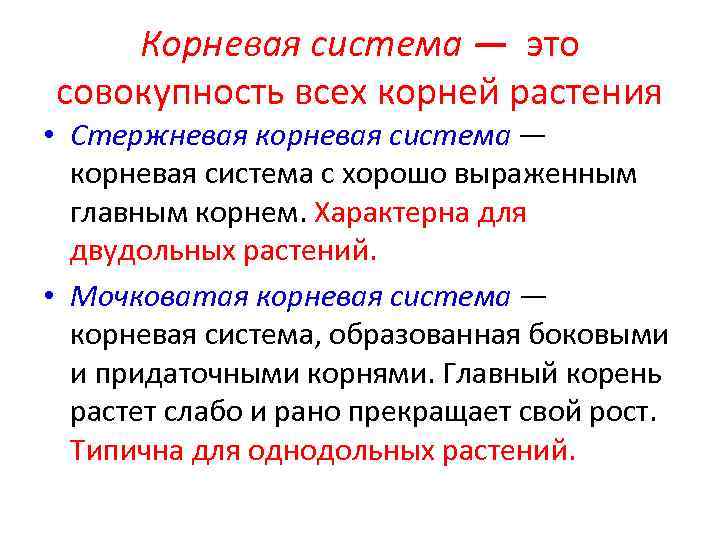 Корневая система — это совокупность всех корней растения

• Стержневая корневая система — корневая система с хорошо выраженным главным корнем. Характерна для двудольных растений.

• Мочковатая корневая система — корневая система, образованная боковыми и придаточными корнями. Главный корень растет слабо и рано прекращает свой рост. Типична для однодольных растений.